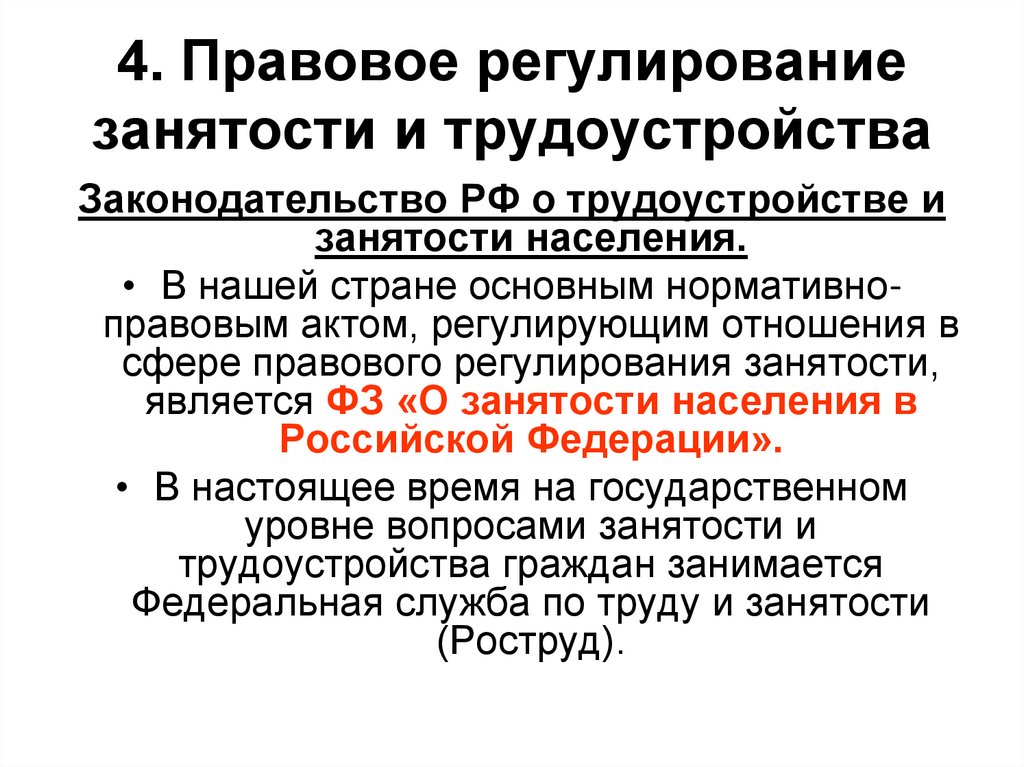 4. Правовое регулирование занятости и трудоустройства

Законодательство РФ о трудоустройстве и занятости населения.

• В нашей стране основным нормативно-правовым актом, регулирующим отношения в сфере правового регулирования занятости, является ФЗ «О занятости населения в Российской Федерации».

• В настоящее время на государственном уровне вопросами занятости и трудоустройства граждан занимается Федеральная служба по труду и занятости (Роструд).